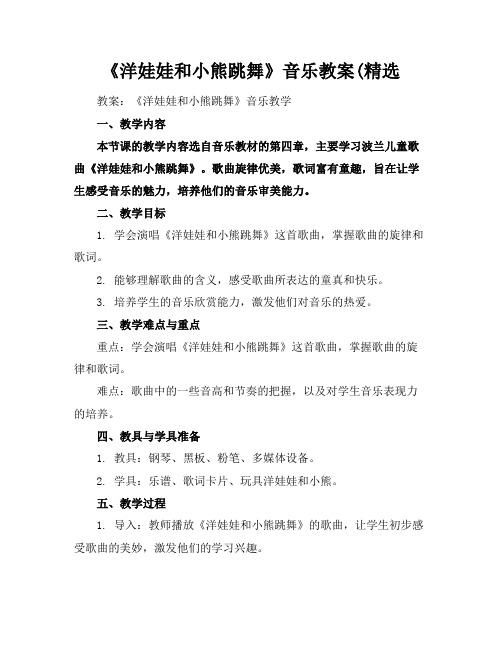 《洋娃娃和小熊跳舞》音乐教案(精选

教案：《洋娃娃和小熊跳舞》音乐教学

一、教学内容

本节课的教学内容选自音乐教材的第四章，主要学习波兰儿童歌曲《洋娃娃和小熊跳舞》。歌曲旋律优美，歌词富有童趣，旨在让学生感受音乐的魅力，培养他们的音乐审美能力。

二、教学目标

1. 学会演唱《洋娃娃和小熊跳舞》这首歌曲，掌握歌曲的旋律和歌词。

2. 能够理解歌曲的含义，感受歌曲所表达的童真和快乐。

3. 培养学生的音乐欣赏能力，激发他们对音乐的热爱。

三、教学难点与重点

重点：学会演唱《洋娃娃和小熊跳舞》这首歌曲，掌握歌曲的旋律和歌词。

难点：歌曲中的一些音高和节奏的把握，以及对学生音乐表现力的培养。

四、教具与学具准备

1. 教具：钢琴、黑板、粉笔、多媒体设备。

2. 学具：乐谱、歌词卡片、玩具洋娃娃和小熊。

五、教学过程

1. 导入：教师播放《洋娃娃和小熊跳舞》的歌曲，让学生初步感受歌曲的美妙，激发他们的学习兴趣。